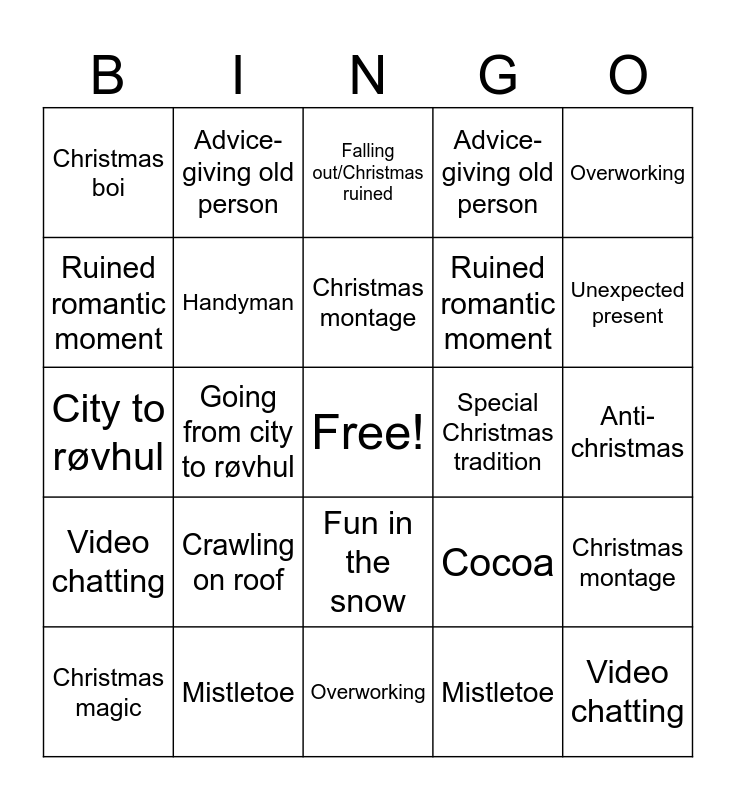 | B | I | N | G | O |
|---|---|---|---|---|
| Christmas boi | Advice-giving old person | Falling out/Christmas ruined | Advice-giving old person | Overworking |
| Ruined romantic moment | Handyman | Christmas montage | Ruined romantic moment | Unexpected present |
| City to røvhul | Going from city to røvhul | Free! | Special Christmas tradition | Anti-christmas |
| Video chatting | Crawling on roof | Fun in the snow | Cocoa | Christmas montage |
| Christmas magic | Mistletoe | Overworking | Mistletoe | Video chatting |